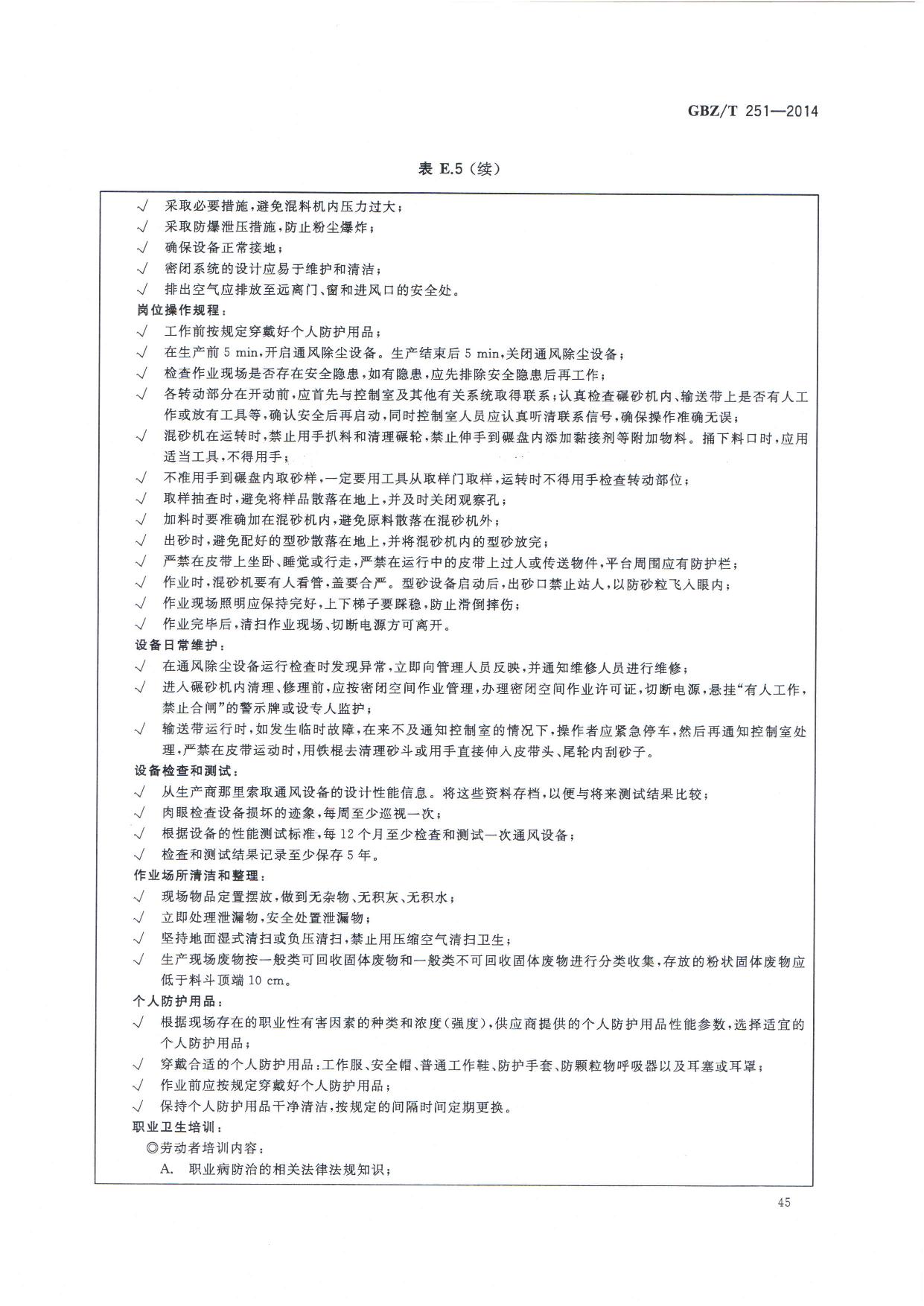 GBZ/T 251—2014

表 E.5（续）

√ 采取必要措施，避免混料机内压力过大；
√ 采取防爆泄压措施，防止粉尘爆炸；
√ 确保设备正常接地；
√ 密闭系统的设计应易于维护和清洁；
√ 排出空气应排放至远离门、窗和进风口的安全处。
岗位操作规程：
√ 工作前按规定穿戴好个人防护用品；
√ 在生产前 5 min，开启通风除尘设备。生产结束后 5 min，关闭通风除尘设备；
√ 检查作业现场是否存在安全隐患，如有隐患，应先排除安全隐患后再工作；
√ 各转动部分在开动前，应首先与控制室及其他有关系统取得联系；认真检查碾砂机内、输送带上是否有人工作或放有工具等，确认安全后再启动，同时控制室人员应认真听清联系信号，确保操作准确无误；
√ 混砂机在运转时，禁止用手扒料和清理碾轮，禁止伸手到碾盘内添加黏接剂等附加物料。捅下料口时，应用适当工具，不得用手；
√ 不准用手到碾盘内取砂样，一定要用工具从取样门取样，运转时不得用手检查转动部位；
√ 取样抽查时，避免将样品散落在地上，并及时关闭观察孔；
√ 加料时要准确加在混砂机内，避免原料散落在混砂机外；
√ 出砂时，避免配好的型砂散落在地上，并将混砂机内的型砂放完；
√ 严禁在皮带上坐卧、睡觉或行走，严禁在运行中的皮带上过人或传送物件，平台周围应有防护栏；
√ 作业时，混砂机要有人看管，盖要合严。型砂设备启动后，出砂口禁止站人，以防砂粒飞入眼内；
√ 作业现场照明应保持完好，上下梯子要踩稳，防止滑倒摔伤；
√ 作业完毕后，清扫作业现场、切断电源方可离开。
设备日常维护：
√ 在通风除尘设备运行检查时发现异常，立即向管理人员反映，并通知维修人员进行维修；
√ 进入碾砂机内清理、修理前，应按密闭空间作业管理，办理密闭空间作业许可证，切断电源，悬挂“有人工作，禁止合闸”的警示牌或设专人监护；
√ 输送带运行时，如发生临时故障，在来不及通知控制室的情况下，操作者应紧急停车，然后再通知控制室处理，严禁在皮带运动时，用铁棍去清理砂斗或用手直接伸入皮带头、尾轮内刮砂子。
设备检查和测试：
√ 从生产商那里索取通风设备的设计性能信息。将这些资料存档，以便与将来测试结果比较；
√ 肉眼检查设备损坏的迹象，每周至少巡视一次；
√ 根据设备的性能测试标准，每 12 个月至少检查和测试一次通风设备；
√ 检查和测试结果记录至少保存 5 年。
作业场所清洁和整理：
√ 现场物品定置摆放，做到无杂物、无积灰、无积水；
√ 立即处理泄漏物，安全处置泄漏物；
√ 坚持地面湿式清扫或负压清扫，禁止用压缩空气清扫卫生；
√ 生产现场废物按一般类可回收固体废物和一般类不可回收固体废物进行分类收集，存放的粉状固体废物应低于料斗顶端 10 cm。
个人防护用品：
√ 根据现场存在的职业性有害因素的种类和浓度（强度），供应商提供的个人防护用品性能参数，选择适宜的个人防护用品；
√ 穿戴合适的个人防护用品：工作服、安全帽、普通工作鞋、防护手套、防颗粒物呼吸器以及耳塞或耳罩；
√ 作业前应按规定穿戴好个人防护用品；
√ 保持个人防护用品干净清洁，按规定的间隔时间定期更换。
职业卫生培训：
◎劳动者培训内容：
A. 职业病防治的相关法律法规知识；

45